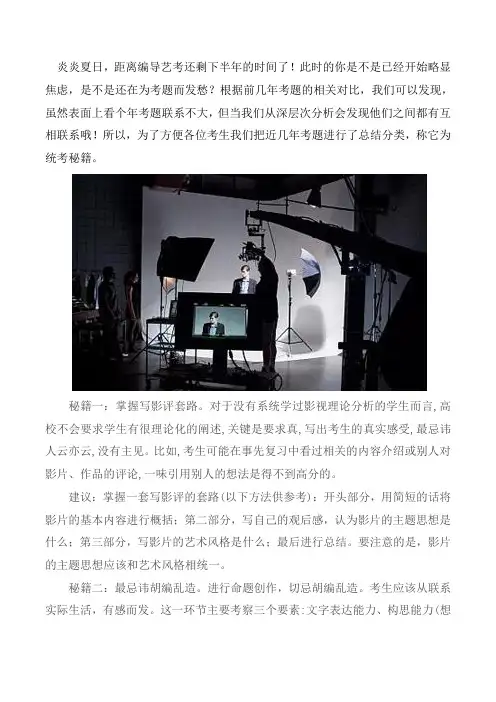 炎炎夏日，距离编导艺考还剩下半年的时间了！此时的你是不是已经开始略显焦虑，是不是还在为考题而发愁？根据前几年考题的相关对比，我们可以发现，虽然表面上看个年考题联系不大，但当我们从深层次分析会发现他们之间都有互相联系哦！所以，为了方便各位考生我们把近几年考题进行了总结分类，称它为统考秘籍。

秘籍一：掌握写影评套路。对于没有系统学过影视理论分析的学生而言，高校不会要求学生有很理论化的阐述，关键是要求真，写出考生的真实感受，最忌讳人云亦云，没有主见。比如，考生可能在事先复习中看过相关的内容介绍或别人对影片、作品的评论，一味引用别人的想法是得不到高分的。

建议：掌握一套写影评的套路（以下方法供参考）：开头部分，用简短的话将影片的基本内容进行概括；第二部分，写自己的观后感，认为影片的主题思想是什么；第三部分，写影片的艺术风格是什么；最后进行总结。要注意的是，影片的主题思想应该和艺术风格相统一。

秘籍二：最忌讳胡编乱造。进行命题创作，切忌胡编乱造。考生应该从联系实际生活，有感而发。这一环节主要考察三个要素：文字表达能力、构思能力（想